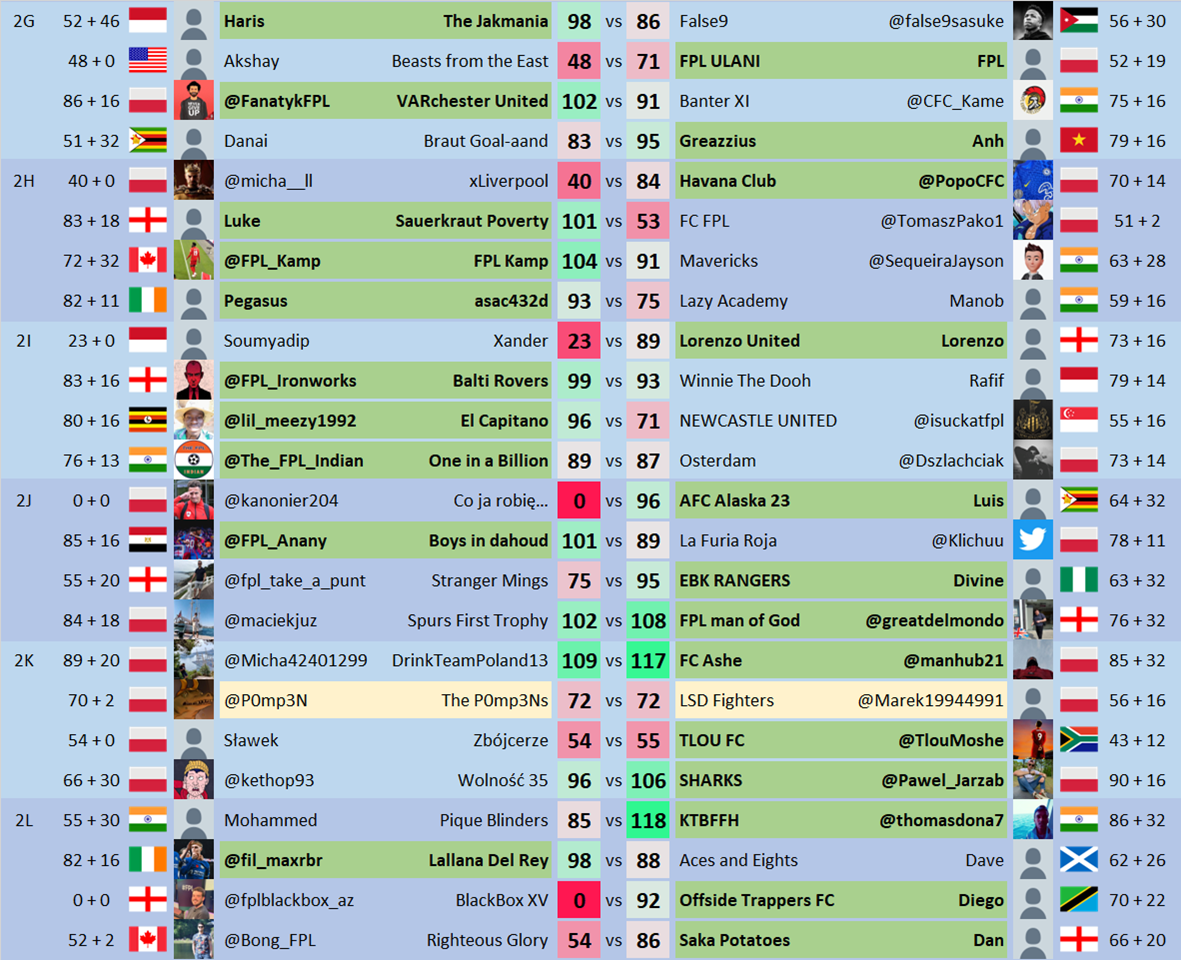 | | | | | | | | | | |
|---|---|---|---|---|---|---|---|---|---|
| 2G | 52 + 46 | Haris | The Jakmania | 98 | vs | 86 | False9 | @false9sasuke | 56 + 30 |
| | 48 + 0 | Akshay | Beasts from the East | 48 | vs | 71 | FPL ULANI | FPL | 52 + 19 |
| | 86 + 16 | @FanatykFPL | VARchester United | 102 | vs | 91 | Banter XI | @CFC_Kame | 75 + 16 |
| | 51 + 32 | Danai | Braut Goal-aand | 83 | vs | 95 | Greazzius | Anh | 79 + 16 |
| 2H | 40 + 0 | @micha__ll | xLiverpool | 40 | vs | 84 | Havana Club | @PopoCFC | 70 + 14 |
| | 83 + 18 | Luke | Sauerkraut Poverty | 101 | vs | 53 | FC FPL | @TomaszPako1 | 51 + 2 |
| | 72 + 32 | @FPL_Kamp | FPL Kamp | 104 | vs | 91 | Mavericks | @SequeiraJayson | 63 + 28 |
| | 82 + 11 | Pegasus | asac432d | 93 | vs | 75 | Lazy Academy | Manob | 59 + 16 |
| 2I | 23 + 0 | Soumyadip | Xander | 23 | vs | 89 | Lorenzo United | Lorenzo | 73 + 16 |
| | 83 + 16 | @FPL_Ironworks | Balti Rovers | 99 | vs | 93 | Winnie The Dooh | Rafif | 79 + 14 |
| | 80 + 16 | @lil_meezy1992 | El Capitano | 96 | vs | 71 | NEWCASTLE UNITED | @isuckatfpl | 55 + 16 |
| | 76 + 13 | @The_FPL_Indian | One in a Billion | 89 | vs | 87 | Osterdam | @Dszlachciak | 73 + 14 |
| 2J | 0 + 0 | @kanonier204 | Co ja robię… | 0 | vs | 96 | AFC Alaska 23 | Luis | 64 + 32 |
| | 85 + 16 | @FPL_Anany | Boys in dahoud | 101 | vs | 89 | La Furia Roja | @Klichuu | 78 + 11 |
| | 55 + 20 | @fpl_take_a_punt | Stranger Mings | 75 | vs | 95 | EBK RANGERS | Divine | 63 + 32 |
| | 84 + 18 | @maciekjuz | Spurs First Trophy | 102 | vs | 108 | FPL man of God | @greatdelmondo | 76 + 32 |
| 2K | 89 + 20 | @Micha42401299 | DrinkTeamPoland13 | 109 | vs | 117 | FC Ashe | @manhub21 | 85 + 32 |
| | 70 + 2 | @P0mp3N | The P0mp3Ns | 72 | vs | 72 | LSD Fighters | @Marek19944991 | 56 + 16 |
| | 54 + 0 | Sławek | Zbójcerze | 54 | vs | 55 | TLOU FC | @TlouMoshe | 43 + 12 |
| | 66 + 30 | @kethop93 | Wolność 35 | 96 | vs | 106 | SHARKS | @Pawel_Jarzab | 90 + 16 |
| 2L | 55 + 30 | Mohammed | Pique Blinders | 85 | vs | 118 | KTBFFH | @thomasdona7 | 86 + 32 |
| | 82 + 16 | @fil_maxrbr | Lallana Del Rey | 98 | vs | 88 | Aces and Eights | Dave | 62 + 26 |
| | 0 + 0 | @fplblackbox_az | BlackBox XV | 0 | vs | 92 | Offside Trappers FC | Diego | 70 + 22 |
| | 52 + 2 | @Bong_FPL | Righteous Glory | 54 | vs | 86 | Saka Potatoes | Dan | 66 + 20 |